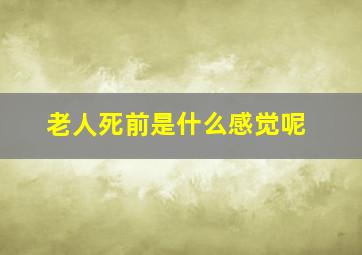 老人死前是什么感觉呢